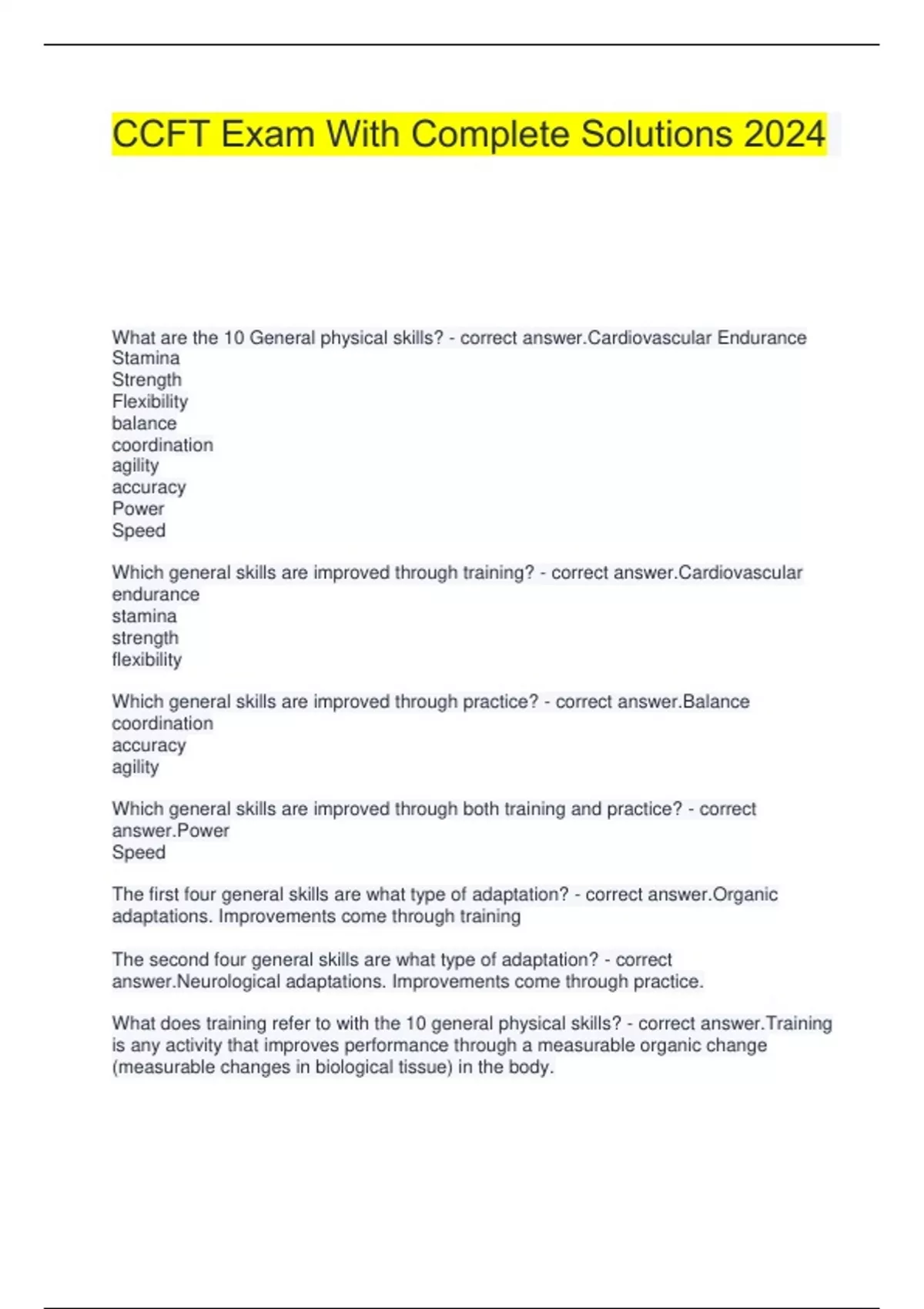 CCFT Exam With Complete Solutions 2024

What are the 10 General physical skills? - correct answer.Cardiovascular Endurance
Stamina
Strength
Flexibility
balance
coordination
agility
accuracy
Power
Speed

Which general skills are improved through training? - correct answer.Cardiovascular endurance
stamina
strength
flexibility

Which general skills are improved through practice? - correct answer.Balance
coordination
accuracy
agility

Which general skills are improved through both training and practice? - correct answer.Power
Speed

The first four general skills are what type of adaptation? - correct answer.Organic adaptations. Improvements come through training

The second four general skills are what type of adaptation? - correct answer.Neurological adaptations. Improvements come through practice.

What does training refer to with the 10 general physical skills? - correct answer.Training is any activity that improves performance through a measurable organic change (measurable changes in biological tissue) in the body.